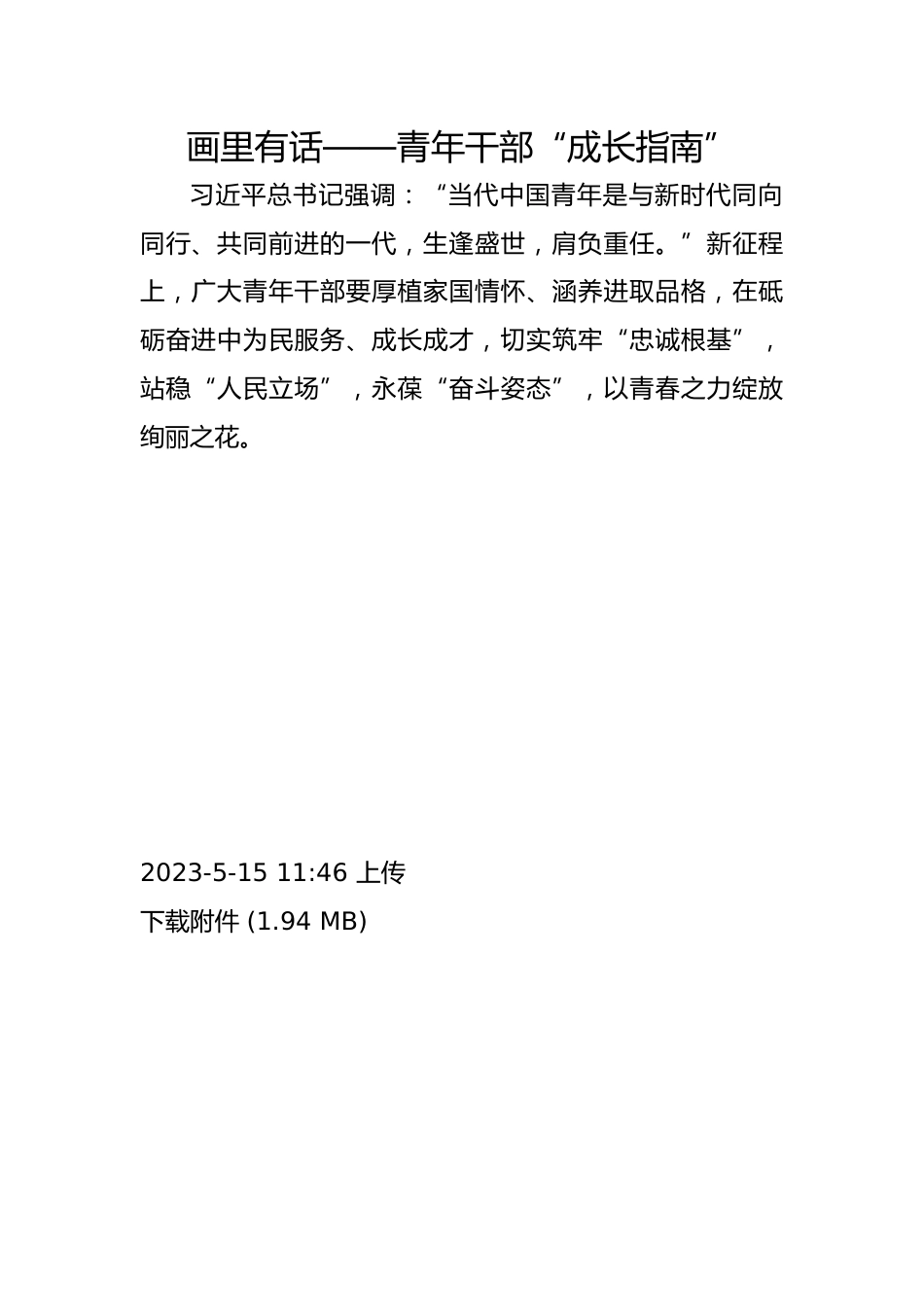 画里有话——青年干部“成长指南”

习近平总书记强调：“当代中国青年是与新时代同向同行、共同前进的一代，生逢盛世，肩负重任。”新征程上，广大青年干部要厚植家国情怀、涵养进取品格，在砥砺奋进中为民服务、成长成才，切实筑牢“忠诚根基”，站稳“人民立场”，永葆“奋斗姿态”，以青春之力绽放绚丽之花。

2023-5-15 11:46 上传

下载附件 (1.94 MB)